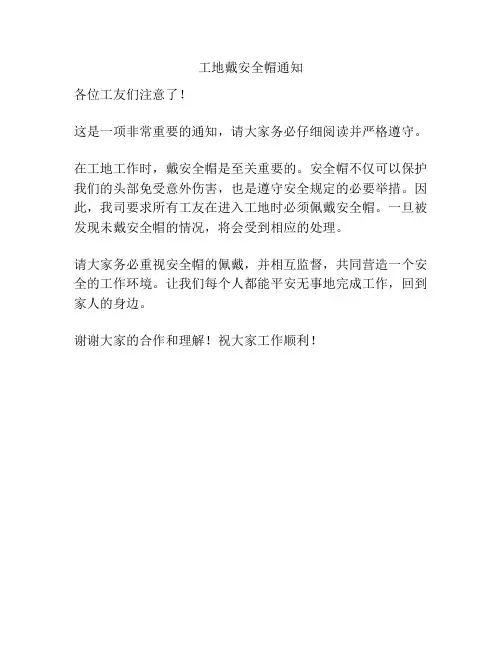 工地戴安全帽通知

各位工友们注意了！

这是一项非常重要的通知，请大家务必仔细阅读并严格遵守。

在工地工作时，戴安全帽是至关重要的。安全帽不仅可以保护我们的头部免受意外伤害，也是遵守安全规定的必要举措。因此，我司要求所有工友在进入工地时必须佩戴安全帽。一旦被发现未戴安全帽的情况，将会受到相应的处理。

请大家务必重视安全帽的佩戴，并相互监督，共同营造一个安全的工作环境。让我们每个人都能平安无事地完成工作，回到家人的身边。

谢谢大家的合作和理解！祝大家工作顺利！